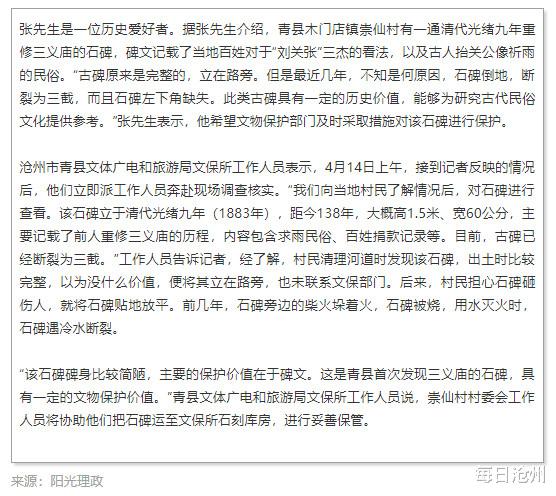 张先生是一位历史爱好者。据张先生介绍，青县木门店镇崇仙村有一通清代光绪九年重修三义庙的石碑，碑文记载了当地百姓对于“刘关张”三杰的看法，以及古人抬关公像祈雨的民俗。“古碑原来是完整的，立在路旁。但是最近几年，不知是何原因，石碑倒地，断裂为三截，而且石碑左下角缺失。此类古碑具有一定的历史价值，能够为研究古代民俗文化提供参考。”张先生表示，他希望文物保护部门及时采取措施对该石碑进行保护。

沧州市青县文体广电和旅游局文保所工作人员表示，4月14日上午，接到记者反映的情况后，他们立即派工作人员奔赴现场调查核实。“我们向当地村民了解情况后，对石碑进行查看。该石碑立于清代光绪九年（1883年），距今138年，大概高1.5米、宽60公分，主要记载了前人重修三义庙的历程，内容包含求雨民俗、百姓捐款记录等。目前，古碑已经断裂为三截。”工作人员告诉记者，经了解，村民清理河道时发现该石碑，出土时比较完整，以为没什么价值，便将其立在路旁，也未联系文保部门。后来，村民担心石碑砸伤人，就将石碑贴地放平。前几年，石碑旁边的柴火垛着火，石碑被烧，用水灭火时，石碑遇冷水断裂。

“该石碑碑身比较简陋，主要的保护价值在于碑文。这是青县首次发现三义庙的石碑，具有一定的文物保护价值。”青县文体广电和旅游局文保所工作人员说，崇仙村村委会工作人员将协助他们把石碑运至文保所石刻库房，进行妥善保管。

来源：阳光理政

每日沧州